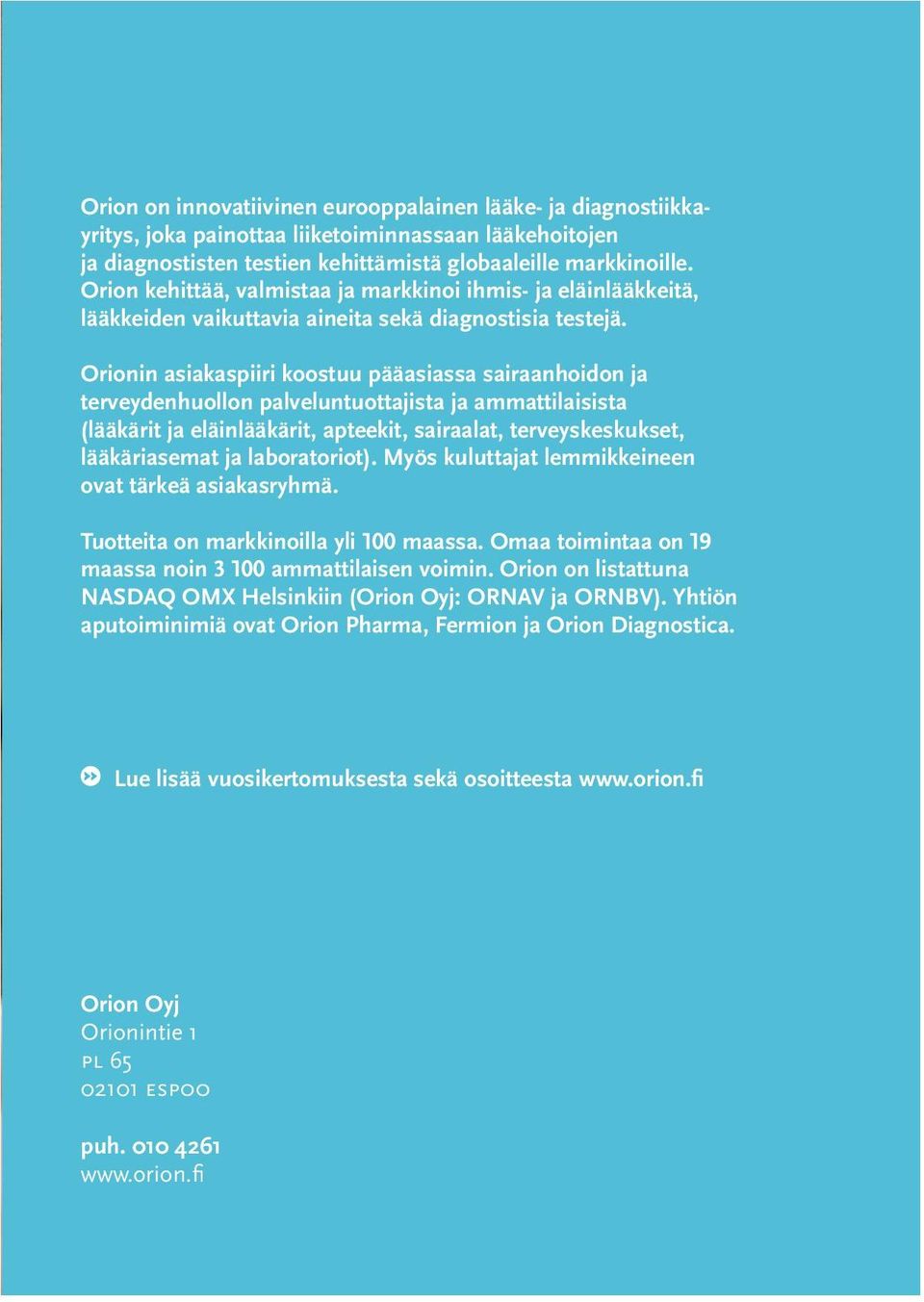 Orion on innovatiivinen eurooppalainen lääke- ja diagnostiikkayritys, joka painottaa liiketoiminnassaan lääkehoitojen ja diagnostisten testien kehittämistä globaaleille markkinoille. Orion kehittää, valmistaa ja markkinoi ihmis- ja eläinlääkkeitä, lääkkeiden vaikuttavia aineita sekä diagnostisia testejä.

Orionin asiakaspiiri koostuu pääasiassa sairaanhoidon ja terveydenhuollon palveluntuottajista ja ammattilaisista (lääkärit ja eläinlääkärit, apteekit, sairaalat, terveyskeskukset, lääkäriasemat ja laboratoriot). Myös kuluttajat lemmikkeineen ovat tärkeä asiakasryhmä.

Tuotteita on markkinoilla yli 100 maassa. Omaa toimintaa on 19 maassa noin 3 100 ammattilaisen voimin. Orion on listattuna NASDAQ OMX Helsinkiin (Orion Oyj: ORNAV ja ORNBV). Yhtiön aputoiminimiä ovat Orion Pharma, Fermion ja Orion Diagnostica.

Lue lisää vuosikertomuksesta sekä osoitteesta www.orion.fi

Orion Oyj
Orionintie 1
PL 65
02101 ESPOO

puh. 010 4261
www.orion.fi